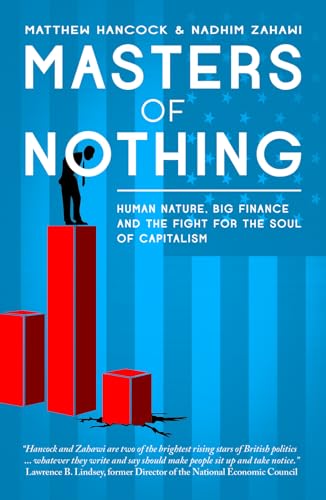 MATTHEW HANCOCK & NADHIM ZAHAWI

MASTERS OF NOTHING

HUMAN NATURE, BIG FINANCE AND THE FIGHT FOR THE SOUL OF CAPITALISM

"Hancock and Zahawi are two of the brightest rising stars of British politics ... whatever they write and say should make people sit up and take notice."
Lawrence B. Lindsey, former Director of the National Economic Council